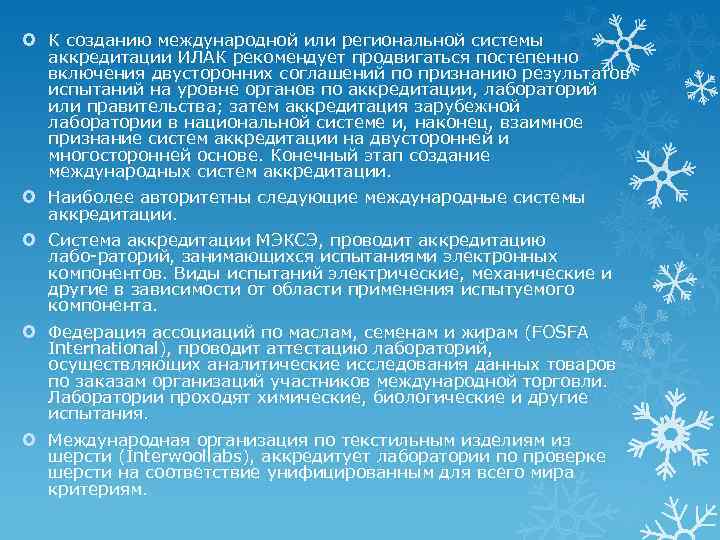 К созданию международной или региональной системы аккредитации ИЛАК рекомендует продвигаться постепенно включения двусторонних соглашений по признанию результатов испытаний на уровне органов по аккредитации, лабораторий или правительства; затем аккредитация зарубежной лаборатории в национальной системе и, наконец, взаимное признание систем аккредитации на двусторонней и многосторонней основе. Конечный этап создание международных систем аккредитации.

Наиболее авторитетны следующие международные системы аккредитации.

Система аккредитации МЭКСЭ, проводит аккредитацию лабо-раторий, занимающихся испытаниями электронных компонентов. Виды испытаний электрические, механические и другие в зависимости от области применения испытуемого компонента.

Федерация ассоциаций по маслам, семенам и жирам (FOSFA International), проводит аттестацию лабораторий, осуществляющих аналитические исследования данных товаров по заказам организаций участников международной торговли. Лаборатории проходят химические, биологические и другие испытания.

Международная организация по текстильным изделиям из шерсти (Interwoollabs), аккредитует лаборатории по проверке шерсти на соответствие унифицированным для всего мира критериям.